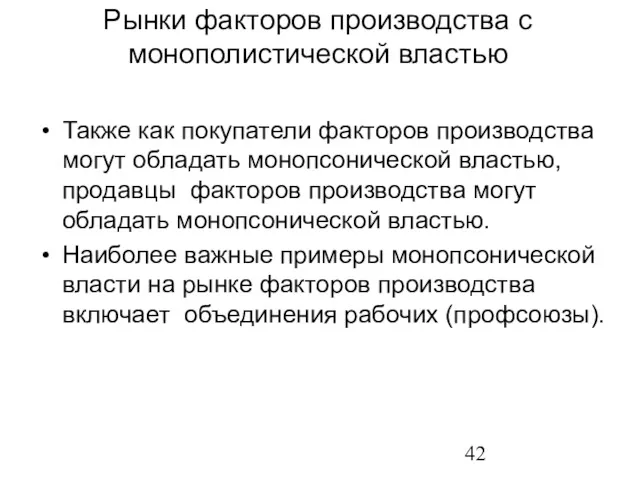 Рынки факторов производства с монополистической властью

• Также как покупатели факторов производства могут обладать монопсонической властью, продавцы  факторов производства могут обладать монопсонической властью.
• Наиболее важные примеры монопсонической власти на рынке факторов производства включает  объединения рабочих (профсоюзы).

42